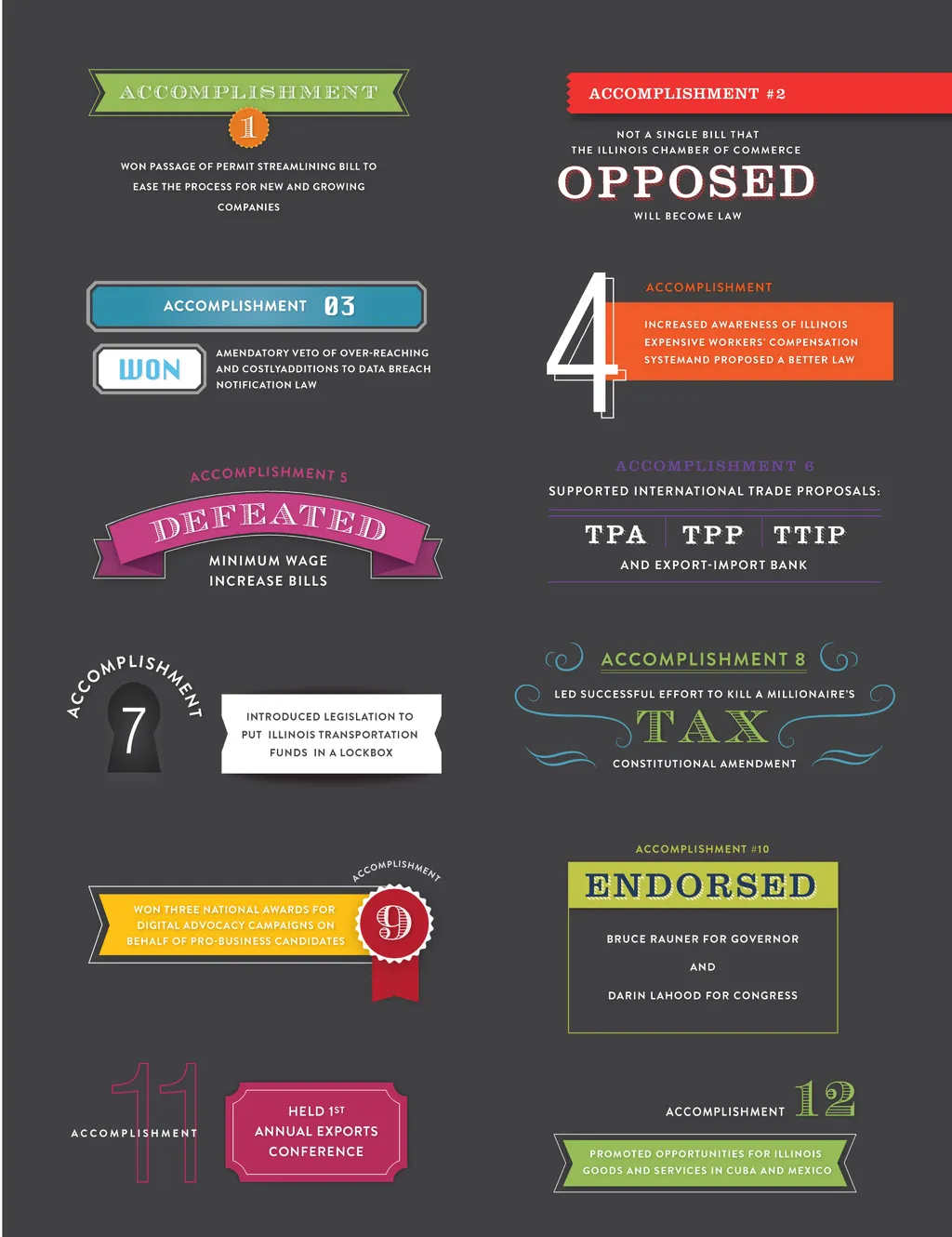 ACCOMPLISHMENT
1
WON PASSAGE OF PERMIT STREAMLINING BILL TO EASE THE PROCESS FOR NEW AND GROWING COMPANIES

ACCOMPLISHMENT #2
NOT A SINGLE BILL THAT THE ILLINOIS CHAMBER OF COMMERCE
OPPOSED
WILL BECOME LAW

ACCOMPLISHMENT 03
WON
AMENDATORY VETO OF OVER-REACHING AND COSTLYADDITIONS TO DATA BREACH NOTIFICATION LAW

4
ACCOMPLISHMENT
INCREASED AWARENESS OF ILLINOIS EXPENSIVE WORKERS' COMPENSATION SYSTEMAND PROPOSED A BETTER LAW

ACCOMPLISHMENT 5
DEFEATED
MINIMUM WAGE INCREASE BILLS

ACCOMPLISHMENT 6
SUPPORTED INTERNATIONAL TRADE PROPOSALS:
TPA TPP TTIP
AND EXPORT-IMPORT BANK

ACCOMPLISHMENT
7
INTRODUCED LEGISLATION TO PUT ILLINOIS TRANSPORTATION FUNDS IN A LOCKBOX

ACCOMPLISHMENT 8
LED SUCCESSFUL EFFORT TO KILL A MILLIONAIRE'S
TAX
CONSTITUTIONAL AMENDMENT

ACCOMPLISHMENT
WON THREE NATIONAL AWARDS FOR DIGITAL ADVOCACY CAMPAIGNS ON BEHALF OF PRO-BUSINESS CANDIDATES
9

ACCOMPLISHMENT #10
ENDORSED
BRUCE RAUNER FOR GOVERNOR
AND
DARIN LAHOOD FOR CONGRESS

11
ACCOMPLISHMENT
HELD 1ST ANNUAL EXPORTS CONFERENCE

ACCOMPLISHMENT 12
PROMOTED OPPORTUNITIES FOR ILLINOIS GOODS AND SERVICES IN CUBA AND MEXICO